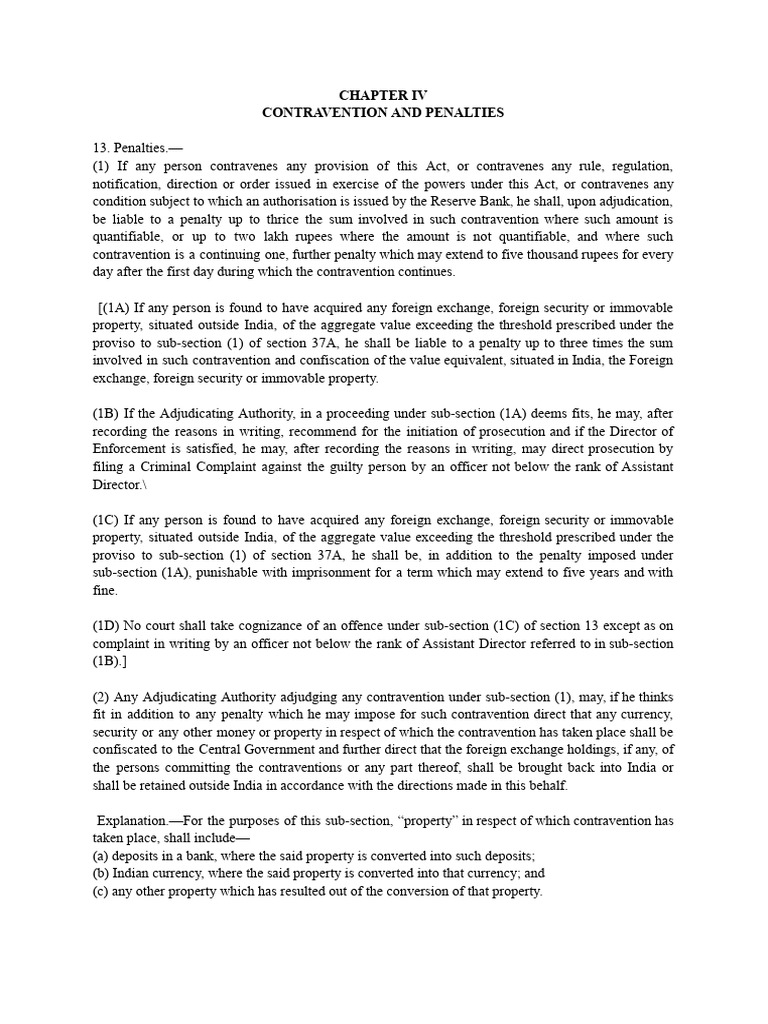 CHAPTER IV
CONTRAVENTION AND PENALTIES

13. Penalties.—
(1) If any person contravenes any provision of this Act, or contravenes any rule, regulation, notification, direction or order issued in exercise of the powers under this Act, or contravenes any condition subject to which an authorisation is issued by the Reserve Bank, he shall, upon adjudication, be liable to a penalty up to thrice the sum involved in such contravention where such amount is quantifiable, or up to two lakh rupees where the amount is not quantifiable, and where such contravention is a continuing one, further penalty which may extend to five thousand rupees for every day after the first day during which the contravention continues.

[(1A) If any person is found to have acquired any foreign exchange, foreign security or immovable property, situated outside India, of the aggregate value exceeding the threshold prescribed under the proviso to sub-section (1) of section 37A, he shall be liable to a penalty up to three times the sum involved in such contravention and confiscation of the value equivalent, situated in India, the Foreign exchange, foreign security or immovable property.

(1B) If the Adjudicating Authority, in a proceeding under sub-section (1A) deems fits, he may, after recording the reasons in writing, recommend for the initiation of prosecution and if the Director of Enforcement is satisfied, he may, after recording the reasons in writing, may direct prosecution by filing a Criminal Complaint against the guilty person by an officer not below the rank of Assistant Director.\

(1C) If any person is found to have acquired any foreign exchange, foreign security or immovable property, situated outside India, of the aggregate value exceeding the threshold prescribed under the proviso to sub-section (1) of section 37A, he shall be, in addition to the penalty imposed under sub-section (1A), punishable with imprisonment for a term which may extend to five years and with fine.

(1D) No court shall take cognizance of an offence under sub-section (1C) of section 13 except as on complaint in writing by an officer not below the rank of Assistant Director referred to in sub-section (1B).]

(2) Any Adjudicating Authority adjudging any contravention under sub-section (1), may, if he thinks fit in addition to any penalty which he may impose for such contravention direct that any currency, security or any other money or property in respect of which the contravention has taken place shall be confiscated to the Central Government and further direct that the foreign exchange holdings, if any, of the persons committing the contraventions or any part thereof, shall be brought back into India or shall be retained outside India in accordance with the directions made in this behalf.

Explanation.—For the purposes of this sub-section, "property" in respect of which contravention has taken place, shall include—
(a) deposits in a bank, where the said property is converted into such deposits;
(b) Indian currency, where the said property is converted into that currency; and
(c) any other property which has resulted out of the conversion of that property.